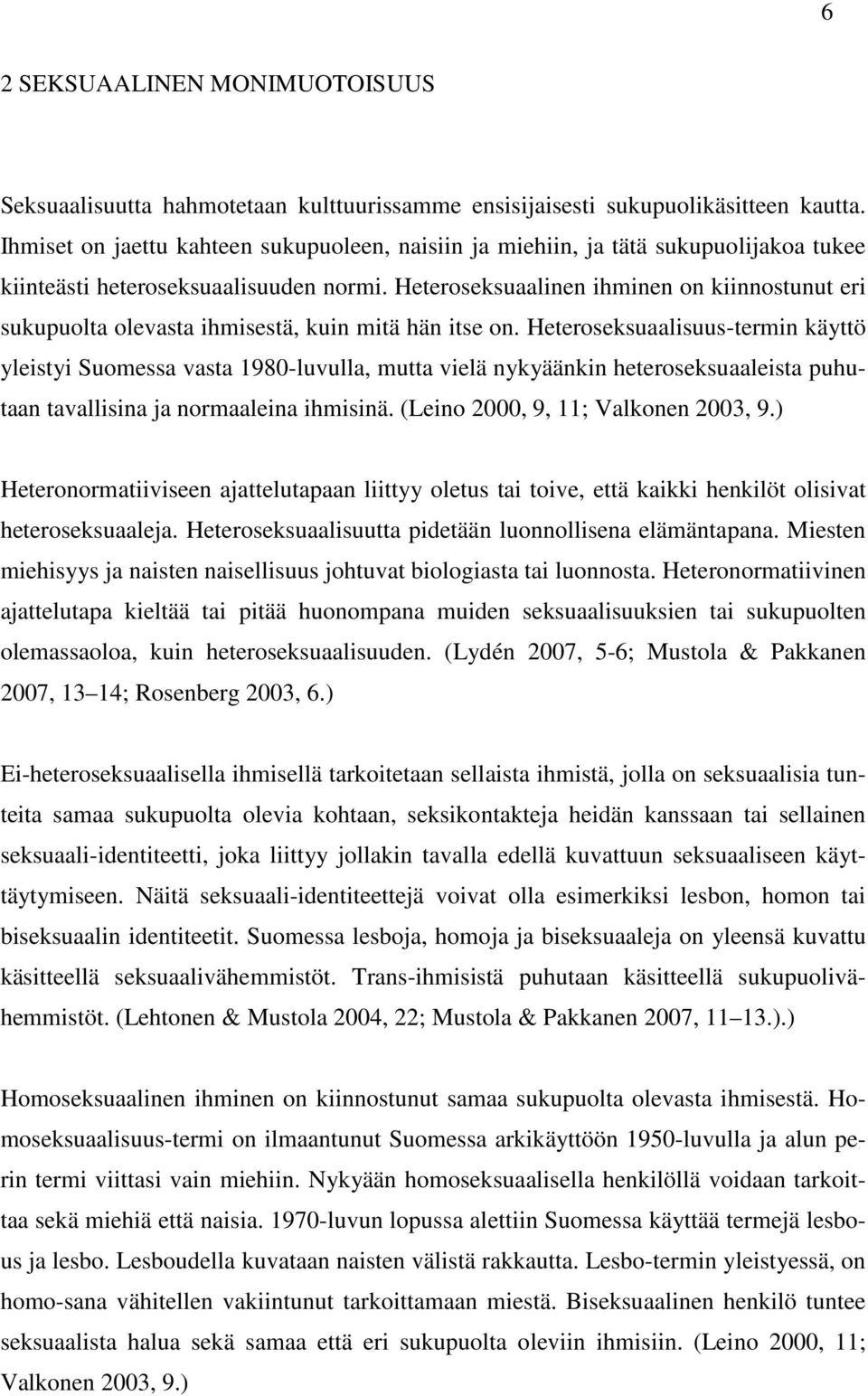 6

2 SEKSUAALINEN MONIMUOTOISUUS

Seksuaalisuutta hahmotetaan kulttuurissamme ensisijaisesti sukupuolikäsitteen kautta. Ihmiset on jaettu kahteen sukupuoleen, naisiin ja miehiin, ja tätä sukupuolijakoa tukee kiinteästi heteroseksuaalisuuden normi. Heteroseksuaalinen ihminen on kiinnostunut eri sukupuolta olevasta ihmisestä, kuin mitä hän itse on. Heteroseksuaalisuus-termin käyttö yleistyi Suomessa vasta 1980-luvulla, mutta vielä nykyäänkin heteroseksuaaleista puhutaan tavallisina ja normaaleina ihmisinä. (Leino 2000, 9, 11; Valkonen 2003, 9.)

Heteronormatiiviseen ajattelutapaan liittyy oletus tai toive, että kaikki henkilöt olisivat heteroseksuaaleja. Heteroseksuaalisuutta pidetään luonnollisena elämäntapana. Miesten miehisyys ja naisten naisellisuus johtuvat biologiasta tai luonnosta. Heteronormatiivinen ajattelutapa kieltää tai pitää huonompana muiden seksuaalisuuksien tai sukupuolten olemassaoloa, kuin heteroseksuaalisuuden. (Lydén 2007, 5-6; Mustola & Pakkanen 2007, 13 14; Rosenberg 2003, 6.)

Ei-heteroseksuaalisella ihmisellä tarkoitetaan sellaista ihmistä, jolla on seksuaalisia tunteita samaa sukupuolta olevia kohtaan, seksikontakteja heidän kanssaan tai sellainen seksuaali-identiteetti, joka liittyy jollakin tavalla edellä kuvattuun seksuaaliseen käyttäytymiseen. Näitä seksuaali-identiteettejä voivat olla esimerkiksi lesbon, homon tai biseksuaalin identiteetit. Suomessa lesboja, homoja ja biseksuaaleja on yleensä kuvattu käsitteellä seksuaalivähemmistöt. Trans-ihmisistä puhutaan käsitteellä sukupuolivähemmistöt. (Lehtonen & Mustola 2004, 22; Mustola & Pakkanen 2007, 11 13.).)

Homoseksuaalinen ihminen on kiinnostunut samaa sukupuolta olevasta ihmisestä. Homoseksuaalisuus-termi on ilmaantunut Suomessa arkikäyttöön 1950-luvulla ja alun perin termi viittasi vain miehiin. Nykyään homoseksuaalisella henkilöllä voidaan tarkoittaa sekä miehiä että naisia. 1970-luvun lopussa alettiin Suomessa käyttää termejä lesbous ja lesbo. Lesboudella kuvataan naisten välistä rakkautta. Lesbo-termin yleistyessä, on homo-sana vähitellen vakiintunut tarkoittamaan miestä. Biseksuaalinen henkilö tuntee seksuaalista halua sekä samaa että eri sukupuolta oleviin ihmisiin. (Leino 2000, 11; Valkonen 2003, 9.)